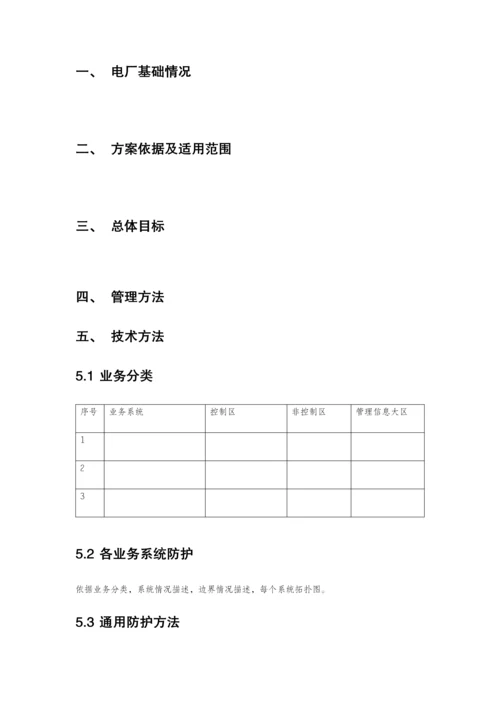 一、 电厂基础情况

二、 方案依据及适用范围

三、 总体目标

四、 管理方法

五、 技术方法

5.1 业务分类

| 序号 | 业务系统 | 控制区 | 非控制区 | 管理信息大区 |
|---|---|---|---|---|
| 1 | | | | |
| 2 | | | | |
| 3 | | | | |

5.2 各业务系统防护

依据业务分类，系统情况描述，边界情况描述，每个系统拓扑图。

5.3 通用防护方法